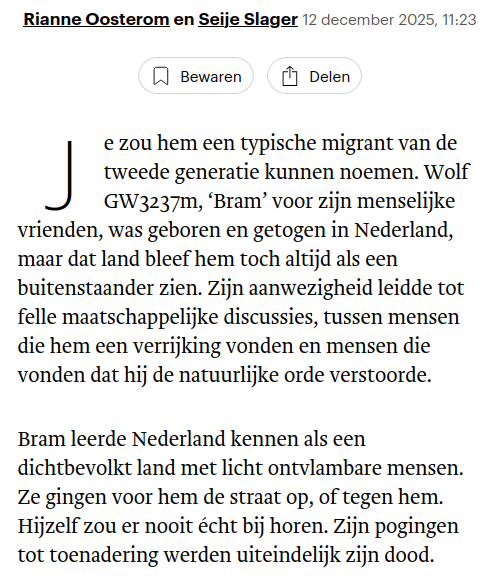 Rianne Oosterom en Seije Slager 12 december 2025, 11:23

Bewaren Delen

Je zou hem een typische migrant van de tweede generatie kunnen noemen. Wolf GW3237m, ‘Bram’ voor zijn menselijke vrienden, was geboren en getogen in Nederland, maar dat land bleef hem toch altijd als een buitenstaander zien. Zijn aanwezigheid leidde tot felle maatschappelijke discussies, tussen mensen die hem een verrijking vonden en mensen die vonden dat hij de natuurlijke orde verstoorde.

Bram leerde Nederland kennen als een dichtbevolkt land met licht ontvlambare mensen. Ze gingen voor hem de straat op, of tegen hem. Hijzelf zou er nooit écht bij horen. Zijn pogingen tot toenadering werden uiteindelijk zijn dood.